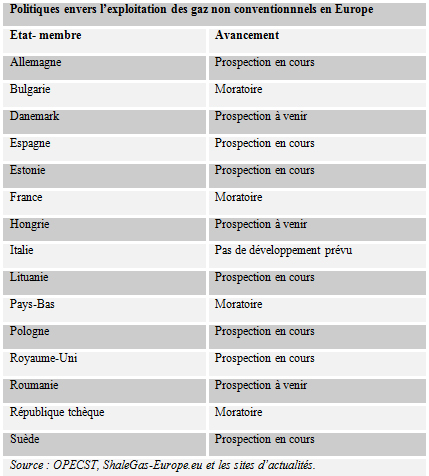 Politiques envers l'exploitation des gaz non conventionnnels en Europe

| Etat- membre | Avancement |
|---|---|
| Allemagne | Prospection en cours |
| Bulgarie | Moratoire |
| Danemark | Prospection à venir |
| Espagne | Prospection en cours |
| Estonie | Prospection en cours |
| France | Moratoire |
| Hongrie | Prospection à venir |
| Italie | Pas de développement prévu |
| Lituanie | Prospection en cours |
| Pays-Bas | Moratoire |
| Pologne | Prospection en cours |
| Royaume-Uni | Prospection en cours |
| Roumanie | Prospection à venir |
| République tchèque | Moratoire |
| Suède | Prospection en cours |

Source : OPECST, ShaleGas-Europe.eu et les sites d'actualités.